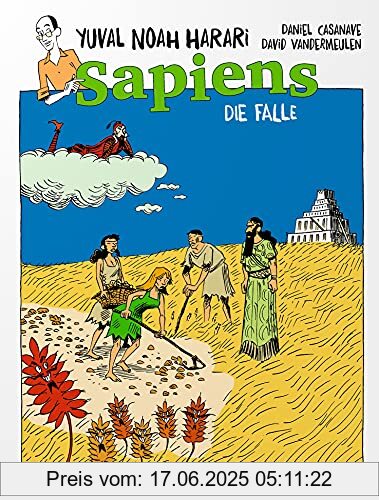 YUVAL NOAH HARARI
DANIEL CASANAVE
DAVID VANDERMEULEN
Sapiens
DIE FALLE
Preis vom: 17.06.2025 05:11:22